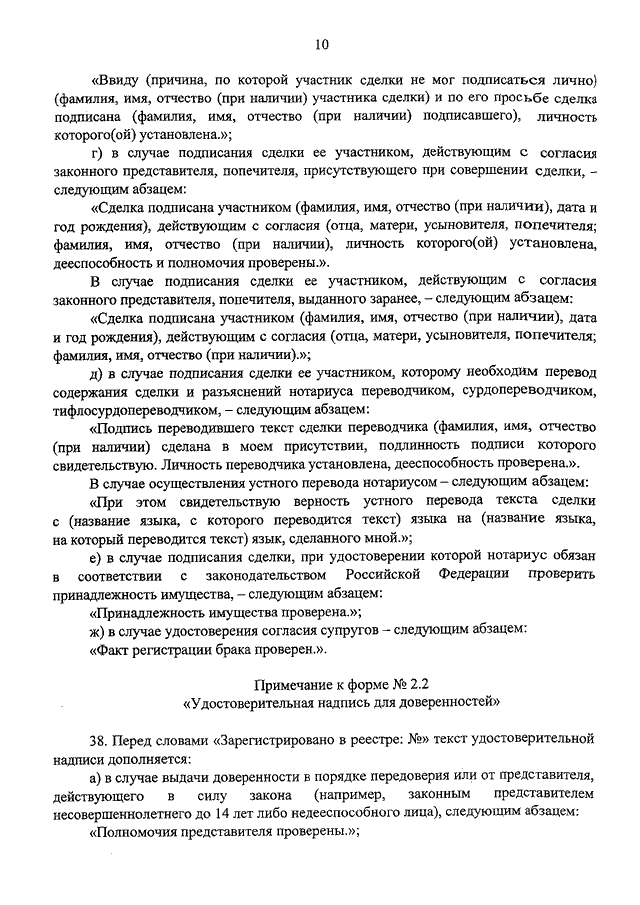 10

«Ввиду (причина, по которой участник сделки не мог подписаться лично) (фамилия, имя, отчество (при наличии) участника сделки) и по его просьбе сделка подписана (фамилия, имя, отчество (при наличии) подписавшего), личность которого(ой) установлена.»;

г) в случае подписания сделки ее участником, действующим с согласия законного представителя, попечителя, присутствующего при совершении сделки, – следующим абзацем:

«Сделка подписана участником (фамилия, имя, отчество (при наличии), дата и год рождения), действующим с согласия (отца, матери, усыновителя, попечителя; фамилия, имя, отчество (при наличии), личность которого(ой) установлена, дееспособность и полномочия проверены.».

В случае подписания сделки ее участником, действующим с согласия законного представителя, попечителя, выданного заранее, – следующим абзацем:

«Сделка подписана участником (фамилия, имя, отчество (при наличии), дата и год рождения), действующим с согласия (отца, матери, усыновителя, попечителя; фамилия, имя, отчество (при наличии).»;

д) в случае подписания сделки ее участником, которому необходим перевод содержания сделки и разъяснений нотариуса переводчиком, сурдопереводчиком, тифлосурдопереводчиком, – следующим абзацем:

«Подпись переводившего текст сделки переводчика (фамилия, имя, отчество (при наличии) сделана в моем присутствии, подлинность подписи которого свидетельствую. Личность переводчика установлена, дееспособность проверена.».

В случае осуществления устного перевода нотариусом – следующим абзацем:

«При этом свидетельствую верность устного перевода текста сделки с (название языка, с которого переводится текст) языка на (название языка, на который переводится текст) язык, сделанного мной.»;

е) в случае подписания сделки, при удостоверении которой нотариус обязан в соответствии с законодательством Российской Федерации проверить принадлежность имущества, – следующим абзацем:

«Принадлежность имущества проверена.»;

ж) в случае удостоверения согласия супругов – следующим абзацем:

«Факт регистрации брака проверен.».

Примечание к форме № 2.2
«Удостоверительная надпись для доверенностей»

38. Перед словами «Зарегистрировано в реестре: №» текст удостоверительной надписи дополняется:

а) в случае выдачи доверенности в порядке передоверия или от представителя, действующего в силу закона (например, законным представителем несовершеннолетнего до 14 лет либо недееспособного лица), следующим абзацем:

«Полномочия представителя проверены.»;